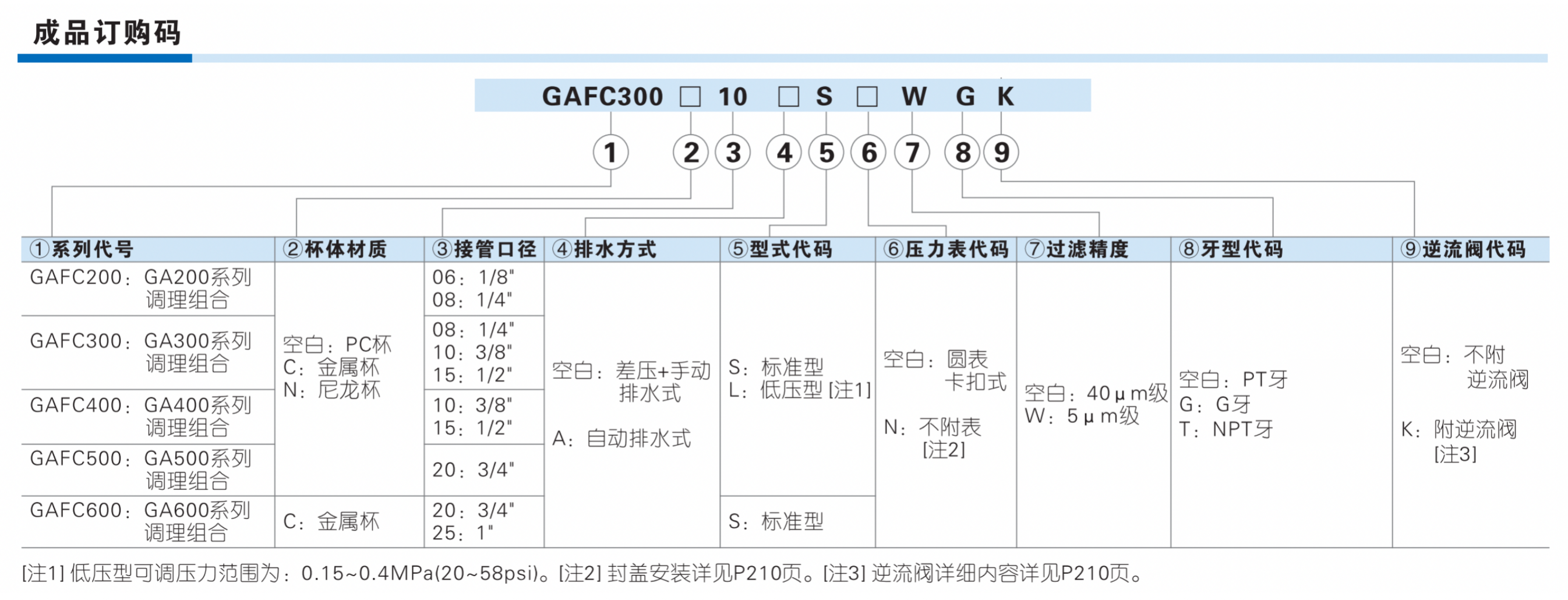 成品订购码

GAFC300 □ 10 □ S □ W G K

1 2 3 4 5 6 7 8 9

| ①系列代号 | ②杯体材质 | ③接管口径 | ④排水方式 | ⑤型式代码 | ⑥压力表代码 | ⑦过滤精度 | ⑧牙型代码 | ⑨逆流阀代码 |
|---|---|---|---|---|---|---|---|---|
| GAFC200：GA200系列调理组合 | 空白：PC杯 C：金属杯 N：尼龙杯 | 06：1/8" 08：1/4" | 空白：差压+手动排水式 A：自动排水式 | S：标准型 L：低压型 [注1] | 空白：圆表卡扣式 N：不附表 [注2] | 空白：40μm级 W：5μm级 | 空白：PT牙 G：G牙 T：NPT牙 | 空白：不附逆流阀 K：附逆流阀 [注3] |
| GAFC300：GA300系列调理组合 | | 08：1/4" 10：3/8" 15：1/2" | | | | | | |
| GAFC400：GA400系列调理组合 | | 10：3/8" 15：1/2" | | | | | | |
| GAFC500：GA500系列调理组合 | | 20：3/4" | | | | | | |
| GAFC600：GA600系列调理组合 | C：金属杯 | 20：3/4" 25：1" | | S：标准型 | | | | |

[注1] 低压型可调压力范围为：0.15~0.4MPa(20~58psi)。[注2] 封盖安装详见P210页。[注3] 逆流阀详细内容详见P210页。